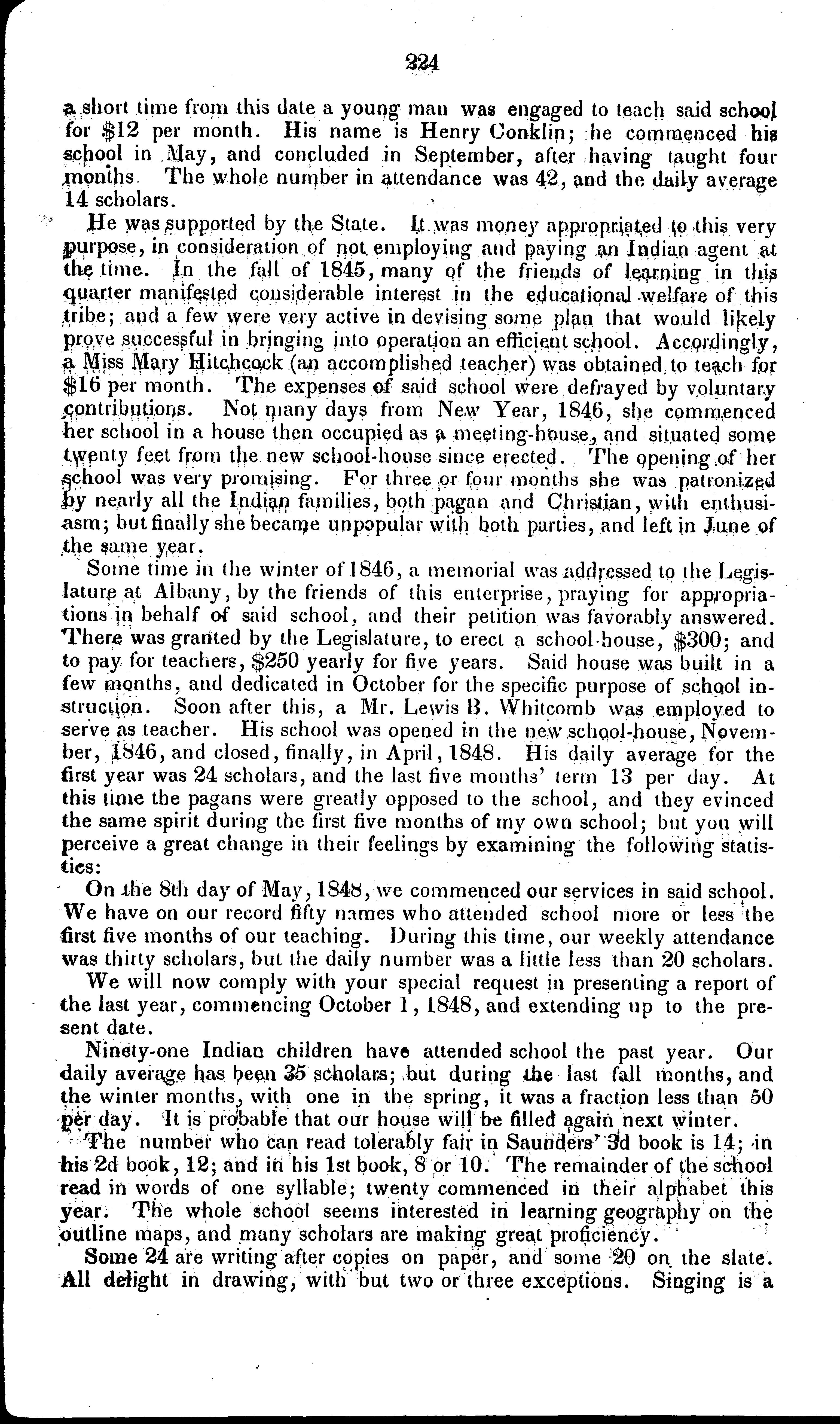 224

a short time from this date a young man was engaged to teach said school for \$12 per month. His name is Henry Conklin; he commenced his school in May, and concluded in September, after having taught four months. The whole number in attendance was 42, and the daily average 14 scholars.

He was supported by the State. It was money appropriated to this very purpose, in consideration of not employing and paying an Indian agent at the time. In the fall of 1845, many of the friends of learning in this quarter manifested considerable interest in the educational welfare of this tribe; and a few were very active in devising some plan that would likely prove successful in bringing into operation an efficient school. Accordingly, a Miss Mary Hitchcock (an accomplished teacher) was obtained to teach for \$16 per month. The expenses of said school were defrayed by voluntary contributions. Not many days from New Year, 1846, she commenced her school in a house then occupied as a meeting-house, and situated some twenty feet from the new school-house since erected. The opening of her school was very promising. For three or four months she was patronized by nearly all the Indian families, both pagan and Christian, with enthusiasm; but finally she became unpopular with both parties, and left in June of the same year.

Some time in the winter of 1846, a memorial was addressed to the Legislature at Albany, by the friends of this enterprise, praying for appropriations in behalf of said school, and their petition was favorably answered. There was granted by the Legislature, to erect a school-house, \$300; and to pay for teachers, \$250 yearly for five years. Said house was built in a few months, and dedicated in October for the specific purpose of school instruction. Soon after this, a Mr. Lewis B. Whitcomb was employed to serve as teacher. His school was opened in the new school-house, November, 1846, and closed, finally, in April, 1848. His daily average for the first year was 24 scholars, and the last five months' term 13 per day. At this time the pagans were greatly opposed to the school, and they evinced the same spirit during the first five months of my own school; but you will perceive a great change in their feelings by examining the following statistics:

On the 8th day of May, 1848, we commenced our services in said school. We have on our record fifty names who attended school more or less the first five months of our teaching. During this time, our weekly attendance was thirty scholars, but the daily number was a little less than 20 scholars.

We will now comply with your special request in presenting a report of the last year, commencing October 1, 1848, and extending up to the present date.

Ninety-one Indian children have attended school the past year. Our daily average has been 35 scholars; but during the last fall months, and the winter months, with one in the spring, it was a fraction less than 50 per day. It is probable that our house will be filled again next winter.

The number who can read tolerably fair in Saunders' 3d book is 14; in his 2d book, 12; and in his 1st book, 8 or 10. The remainder of the school read in words of one syllable; twenty commenced in their alphabet this year. The whole school seems interested in learning geography on the outline maps, and many scholars are making great proficiency.

Some 24 are writing after copies on paper, and some 20 on the slate. All delight in drawing, with but two or three exceptions. Singing is a